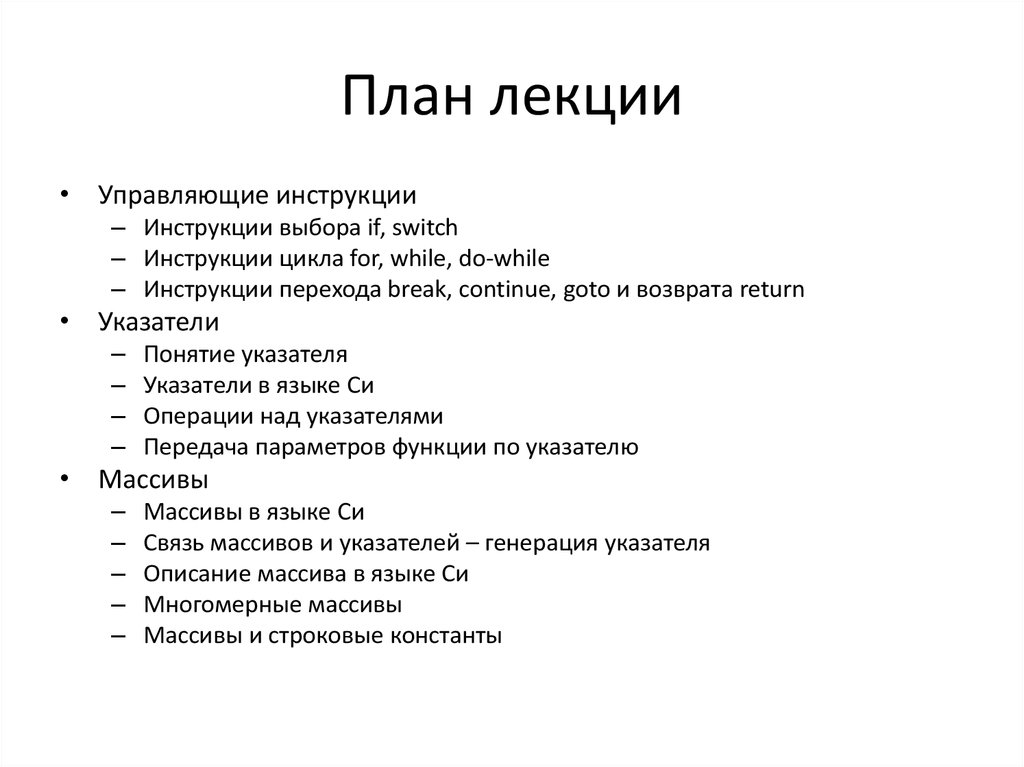 План лекции

• Управляющие инструкции
  – Инструкции выбора if, switch
  – Инструкции цикла for, while, do-while
  – Инструкции перехода break, continue, goto и возврата return
• Указатели
  – Понятие указателя
  – Указатели в языке Си
  – Операции над указателями
  – Передача параметров функции по указателю
• Массивы
  – Массивы в языке Си
  – Связь массивов и указателей – генерация указателя
  – Описание массива в языке Си
  – Многомерные массивы
  – Массивы и строковые константы